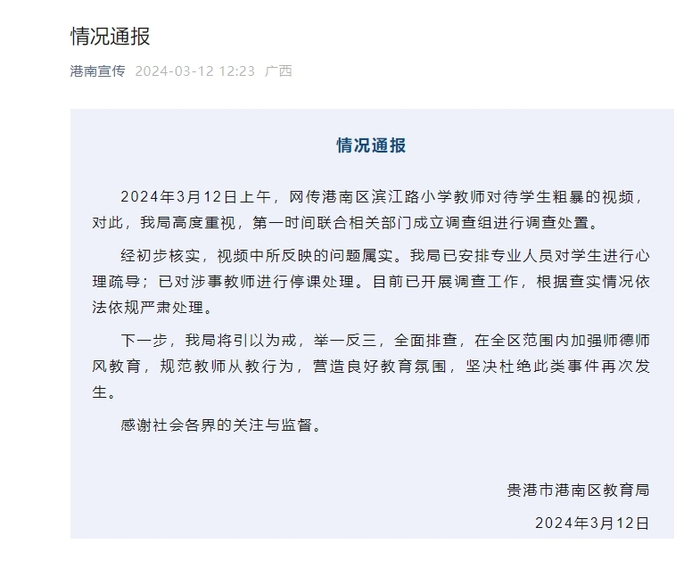 情况通报

港南宣传 2024-03-12 12:23 广西

情况通报

2024年3月12日上午，网传港南区滨江路小学教师对待学生粗暴的视频，对此，我局高度重视，第一时间联合相关部门成立调查组进行调查处置。

经初步核实，视频中所反映的问题属实。我局已安排专业人员对学生进行心理疏导；已对涉事教师进行停课处理。目前已开展调查工作，根据查实情况依法依规严肃处理。

下一步，我局将引以为戒，举一反三，全面排查，在全区范围内加强师德师风教育，规范教师从教行为，营造良好教育氛围，坚决杜绝此类事件再次发生。

感谢社会各界的关注与监督。

贵港市港南区教育局

2024年3月12日